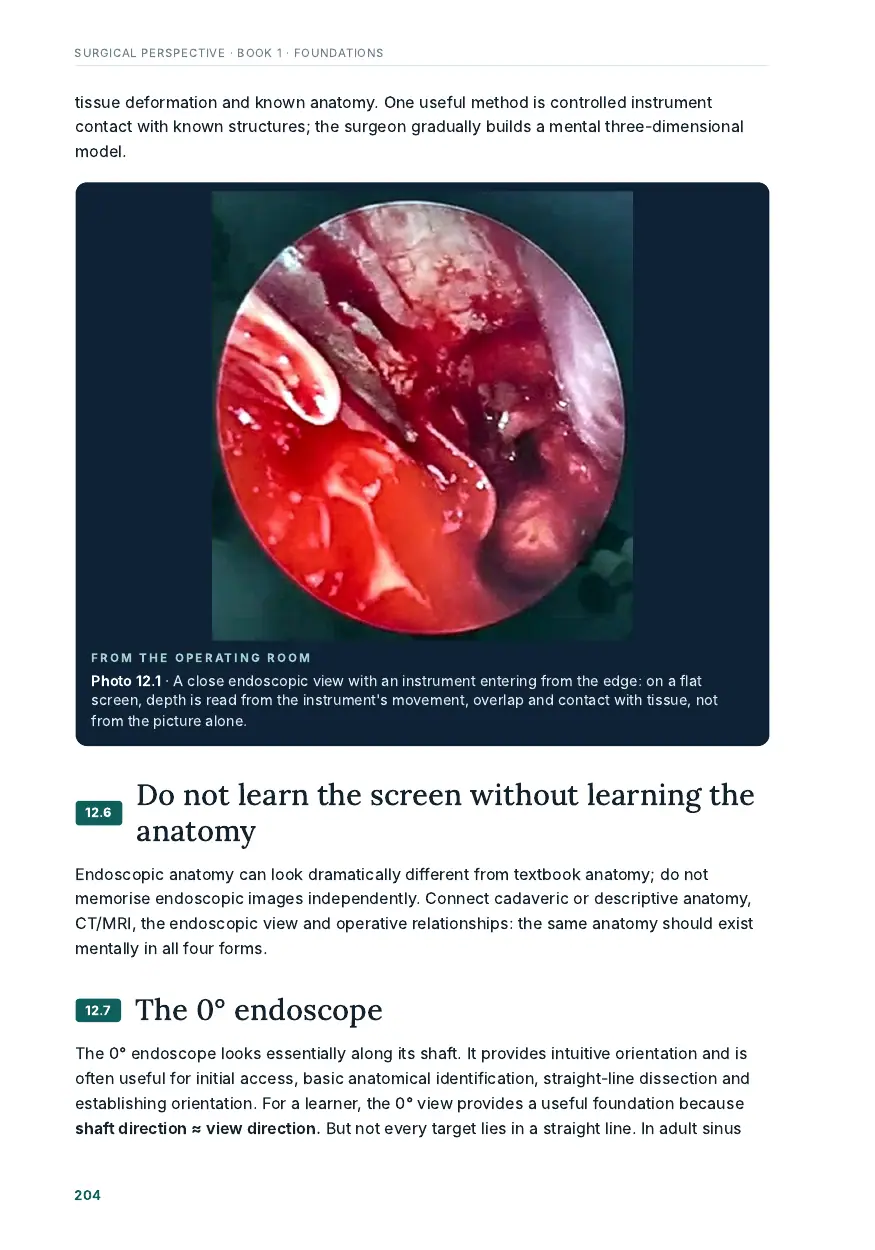 SURGICAL PERSPECTIVE · BOOK 1 · FOUNDATIONS

tissue deformation and known anatomy. One useful method is controlled instrument contact with known structures; the surgeon gradually builds a mental three-dimensional model.

FROM THE OPERATING ROOM

Photo 12.1 · A close endoscopic view with an instrument entering from the edge: on a flat screen, depth is read from the instrument's movement, overlap and contact with tissue, not from the picture alone.

12.6 Do not learn the screen without learning the anatomy

Endoscopic anatomy can look dramatically different from textbook anatomy; do not memorise endoscopic images independently. Connect cadaveric or descriptive anatomy, CT/MRI, the endoscopic view and operative relationships: the same anatomy should exist mentally in all four forms.

12.7 The 0° endoscope

The 0° endoscope looks essentially along its shaft. It provides intuitive orientation and is often useful for initial access, basic anatomical identification, straight-line dissection and establishing orientation. For a learner, the 0° view provides a useful foundation because shaft direction ≈ view direction. But not every target lies in a straight line. In adult sinus

204